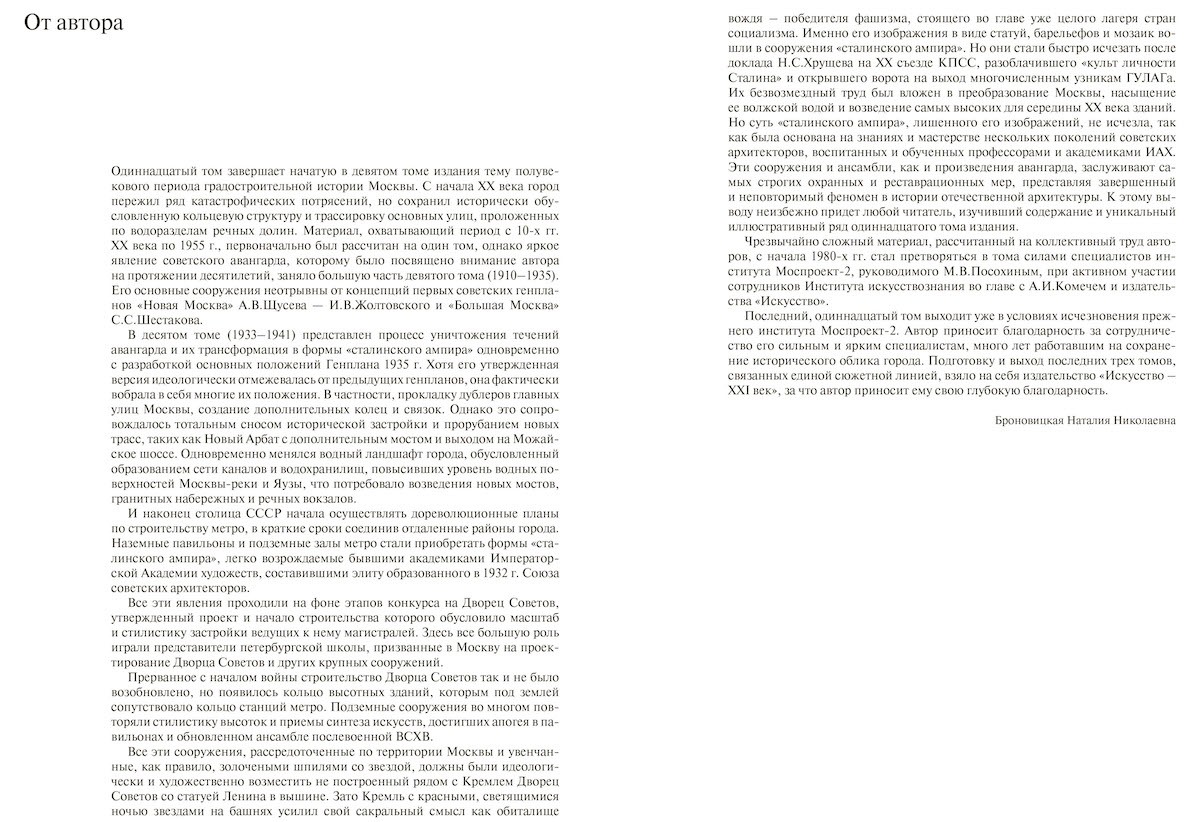 От автора

Одиннадцатый том завершает начатую в девятом томе издания тему полувекового периода градостроительной истории Москвы. С начала XX века город пережил ряд катастрофических потрясений, но сохранил исторически обусловленную кольцевую структуру и трассировку основных улиц, проложенных по водоразделам речных долин. Материал, охватывающий период с 10-х гг. XX века по 1955 г., первоначально был рассчитан на один том, однако яркое явление советского авангарда, которому было посвящено внимание автора на протяжении десятилетий, заняло большую часть девятого тома (1910–1935). Его основные сооружения неотрывны от концепций первых советских генпланов «Новая Москва» А.В.Щусева — И.В.Жолтовского и «Большая Москва» С.С.Шестакова.

В десятом томе (1933–1941) представлен процесс уничтожения течений авангарда и их трансформация в формы «сталинского ампира» одновременно с разработкой основных положений Генплана 1935 г. Хотя его утвержденная версия идеологически отмежевалась от предыдущих генпланов, она фактически вобрала в себя многие их положения. В частности, прокладку дублеров главных улиц Москвы, создание дополнительных колец и связок. Однако это сопровождалось тотальным сносом исторической застройки и прорубанием новых трасс, таких как Новый Арбат с дополнительным мостом и выходом на Можайское шоссе. Одновременно менялся водный ландшафт города, обусловленный образованием сети каналов и водохранилищ, повысивших уровень водных поверхностей Москвы-реки и Яузы, что потребовало возведения новых мостов, гранитных набережных и речных вокзалов.

И наконец столица СССР начала осуществлять дореволюционные планы по строительству метро, в краткие сроки соединив отдаленные районы города. Наземные павильоны и подземные залы метро стали приобретать формы «сталинского ампира», легко возрождаемые бывшими академиками Императорской Академии художеств, составившими элиту образованного в 1932 г. Союза советских архитекторов.

Все эти явления проходили на фоне этапов конкурса на Дворец Советов, утвержденный проект и начало строительства которого обусловило масштаб и стилистику застройки ведущих к нему магистралей. Здесь все большую роль играли представители петербургской школы, призванные в Москву на проектирование Дворца Советов и других крупных сооружений.

Прерванное с началом войны строительство Дворца Советов так и не было возобновлено, но появилось кольцо высотных зданий, которым под землей сопутствовало кольцо станций метро. Подземные сооружения во многом повторяли стилистику высоток и приемы синтеза искусств, достигших апогея в павильонах и обновленном ансамбле послевоенной ВСХВ.

Все эти сооружения, рассредоточенные по территории Москвы и увенчанные, как правило, золочеными шпилями со звездой, должны были идеологически и художественно возместить не построенный рядом с Кремлем Дворец Советов со статуей Ленина в вышине. Зато Кремль с красными, светящимися ночью звездами на башнях усилил свой сакральный смысл как обиталище вождя — победителя фашизма, стоящего во главе уже целого лагеря стран социализма. Именно его изображения в виде статуй, барельефов и мозаик вошли в сооружения «сталинского ампира». Но они стали быстро исчезать после доклада Н.С.Хрущева на XX съезде КПСС, разоблачившего «культ личности Сталина» и открывшего ворота на выход многочисленным узникам ГУЛАГа. Их безвозмездный труд был вложен в преобразование Москвы, насыщение ее волжской водой и возведение самых высоких для середины XX века зданий. Но суть «сталинского ампира», лишенного его изображений, не исчезла, так как была основана на знаниях и мастерстве нескольких поколений советских архитекторов, воспитанных и обученных профессорами и академиками ИАХ. Эти сооружения и ансамбли, как и произведения авангарда, заслуживают самых строгих охранных и реставрационных мер, представляя завершенный и неповторимый феномен в истории отечественной архитектуры. К этому выводу неизбежно придет любой читатель, изучивший содержание и уникальный иллюстративный ряд одиннадцатого тома издания.

Чрезвычайно сложный материал, рассчитанный на коллективный труд авторов, с начала 1980-х гг. стал претворяться в тома силами специалистов института Моспроект-2, руководимого М.В.Посохиным, при активном участии сотрудников Института искусствознания во главе с А.И.Комечем и издательства «Искусство».

Последний, одиннадцатый том выходит уже в условиях исчезновения прежнего института Моспроект-2. Автор приносит благодарность за сотрудничество его сильным и ярким специалистам, много лет работавшим на сохранение исторического облика города. Подготовку и выход последних трех томов, связанных единой сюжетной линией, взяло на себя издательство «Искусство — XXI век», за что автор приносит ему свою глубокую благодарность.

Броновицкая Наталия Николаевна